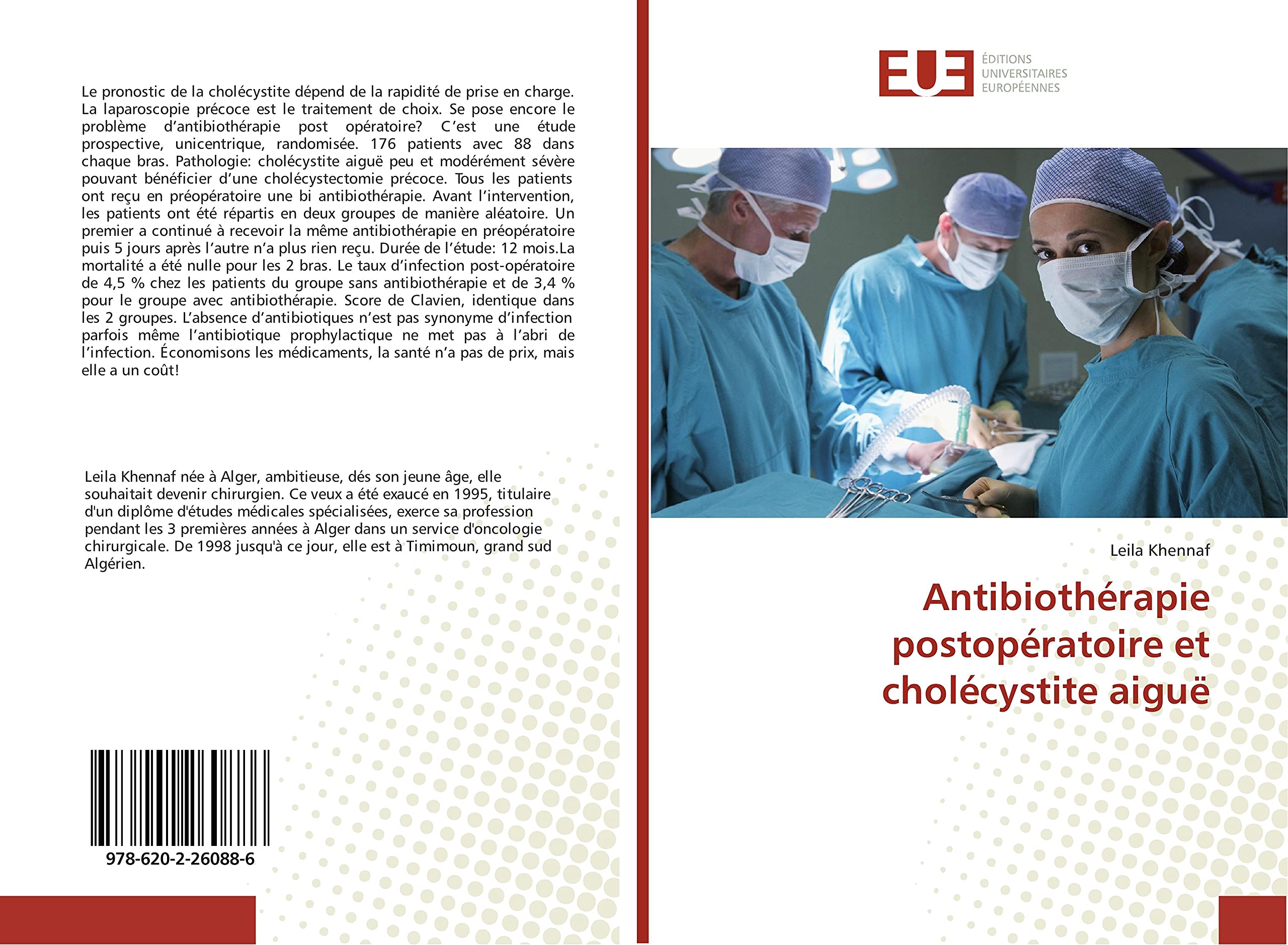 Le pronostic de la cholécystite dépend de la rapidité de prise en charge. La laparoscopie précoce est le traitement de choix. Se pose encore le problème d'antibiothérapie post opératoire? C'est une étude prospective, unicentrique, randomisée. 176 patients avec 88 dans chaque bras. Pathologie: cholécystite aiguë peu et modérément sévère pouvant bénéficier d'une cholécystectomie précoce. Tous les patients ont reçu en préopératoire une bi antibiothérapie. Avant l'intervention, les patients ont été répartis en deux groupes de manière aléatoire. Un premier a continué à recevoir la même antibiothérapie en préopératoire puis 5 jours après l'autre n'a plus rien reçu. Durée de l'étude: 12 mois.La mortalité a été nulle pour les 2 bras. Le taux d'infection post-opératoire de 4,5 % chez les patients du groupe sans antibiothérapie et de 3,4 % pour le groupe avec antibiothérapie. Score de Clavien, identique dans les 2 groupes. L'absence d'antibiotiques n'est pas synonyme d'infection parfois même l'antibiotique prophylactique ne met pas à l'abri de l'infection. Économisons les médicaments, la santé n'a pas de prix, mais elle a un coût!

Leila Khennaf née à Alger, ambitieuse, dés son jeune âge, elle souhaitait devenir chirurgien. Ce veux a été exaucé en 1995, titulaire d'un diplôme d'études médicales spécialisées, exerce sa profession pendant les 3 premières années à Alger dans un service d'oncologie chirurgicale. De 1998 jusqu'à ce jour, elle est à Timimoun, grand sud Algérien.

978-620-2-26088-6

EUE
ÉDITIONS
UNIVERSITAIRES
EUROPÉENNES

Leila Khennaf

Antibiothérapie postopératoire et cholécystite aiguë